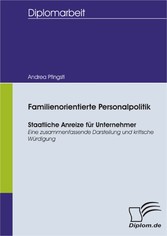 Diplomarbeit

Andrea Pfingstl

Familienorientierte Personalpolitik

Staatliche Anreize für Unternehmer
Eine zusammenfassende Darstellung und kritische Würdigung

Diplom.de